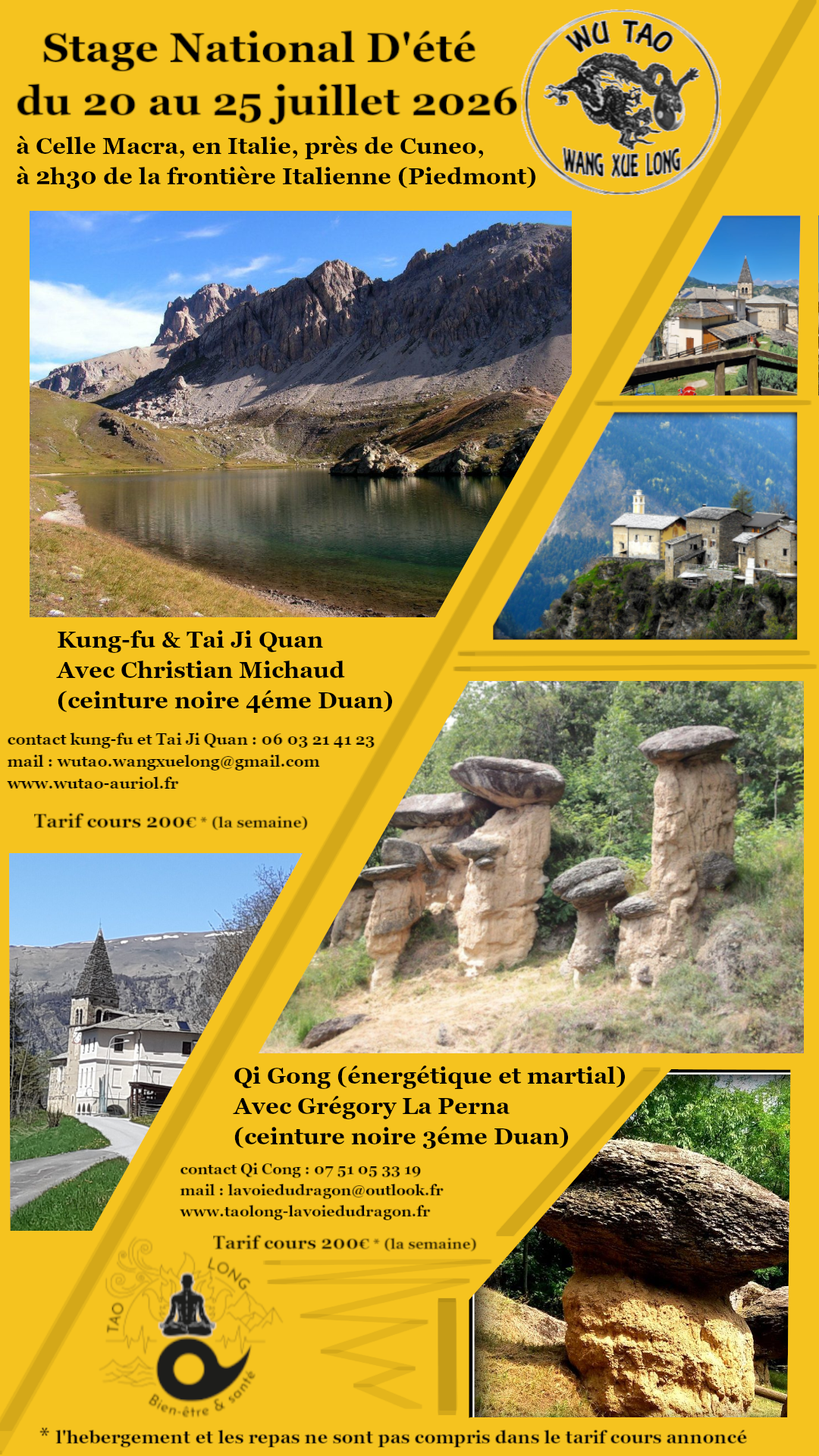 Stage National D'été
du 20 au 25 juillet 2026
à Celle Macra, en Italie, près de Cuneo,
à 2h30 de la frontière Italienne (Piedmont)

WU TAO
WANG XUE LONG

Kung-fu & Tai Ji Quan
Avec Christian Michaud
(ceinture noire 4éme Duan)

contact kung-fu et Tai Ji Quan : 06 03 21 41 23
mail : wutao.wangxuelong@gmail.com
www.wutao-auriol.fr

Tarif cours 200€ * (la semaine)

Qi Gong (énergétique et martial)
Avec Grégory La Perna
(ceinture noire 3éme Duan)

contact Qi Cong : 07 51 05 33 19
mail : lavoiedudragon@outlook.fr
www.taolong-lavoiedudragon.fr

Tarif cours 200€ * (la semaine)

TAO LONG
Bien-être & santé

* l'hebergement et les repas ne sont pas compris dans le tarif cours annoncé